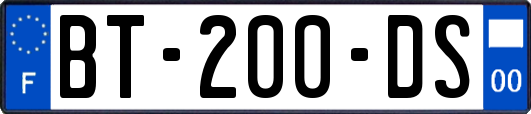 F
BT-200-DS
00